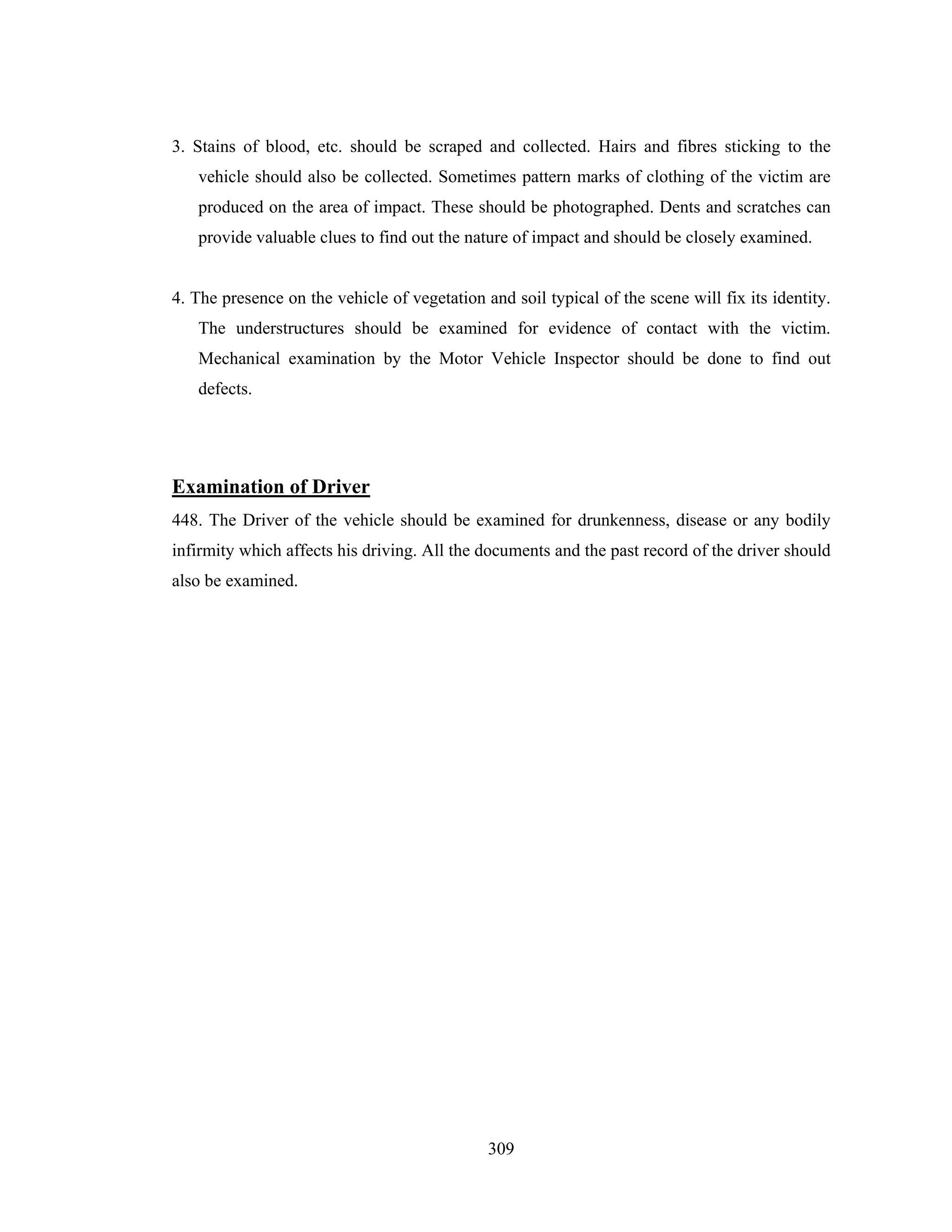 3. Stains of blood, etc. should be scraped and collected. Hairs and fibres sticking to the vehicle should also be collected. Sometimes pattern marks of clothing of the victim are produced on the area of impact. These should be photographed. Dents and scratches can provide valuable clues to find out the nature of impact and should be closely examined.

4. The presence on the vehicle of vegetation and soil typical of the scene will fix its identity. The understructures should be examined for evidence of contact with the victim. Mechanical examination by the Motor Vehicle Inspector should be done to find out defects.

Examination of Driver

448. The Driver of the vehicle should be examined for drunkenness, disease or any bodily infirmity which affects his driving. All the documents and the past record of the driver should also be examined.

309